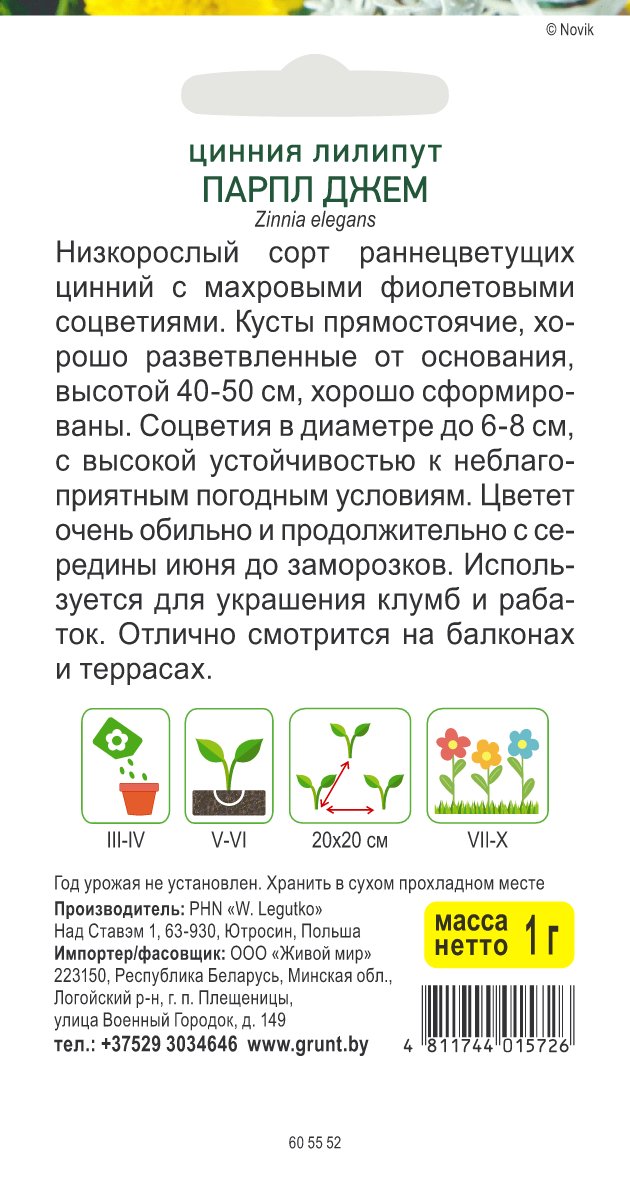 © Novik

ЦИННИЯ ЛИЛИПУТ
ПАРПЛ ДЖЕМ
Zinnia elegans

Низкорослый сорт раннецветущих цинний с махровыми фиолетовыми соцветиями. Кусты прямостоячие, хорошо разветвленные от основания, высотой 40-50 см, хорошо сформированы. Соцветия в диаметре до 6-8 см, с высокой устойчивостью к неблагоприятным погодным условиям. Цветет очень обильно и продолжительно с середины июня до заморозков. Используется для украшения клумб и рабаток. Отлично смотрится на балконах и террасах.

III-IV
V-VI
20x20 см
VII-X

Год урожая не установлен. Хранить в сухом прохладном месте
Производитель: PHN «W. Legutko»
Над Ставэм 1, 63-930, Ютросин, Польша
Импортер/фасовщик: ООО «Живой мир»
223150, Республика Беларусь, Минская обл., Логойский р-н, г. п. Плещеницы, улица Военный Городок, д. 149
тел.: +37529 3034646 www.grunt.by

масса нетто 1 г

4 811744 015726

60 55 52